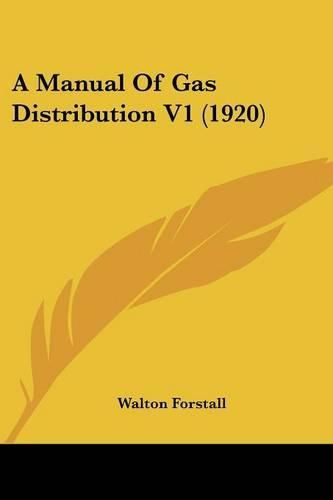 A Manual Of Gas Distribution V1 (1920)

Walton Forstall